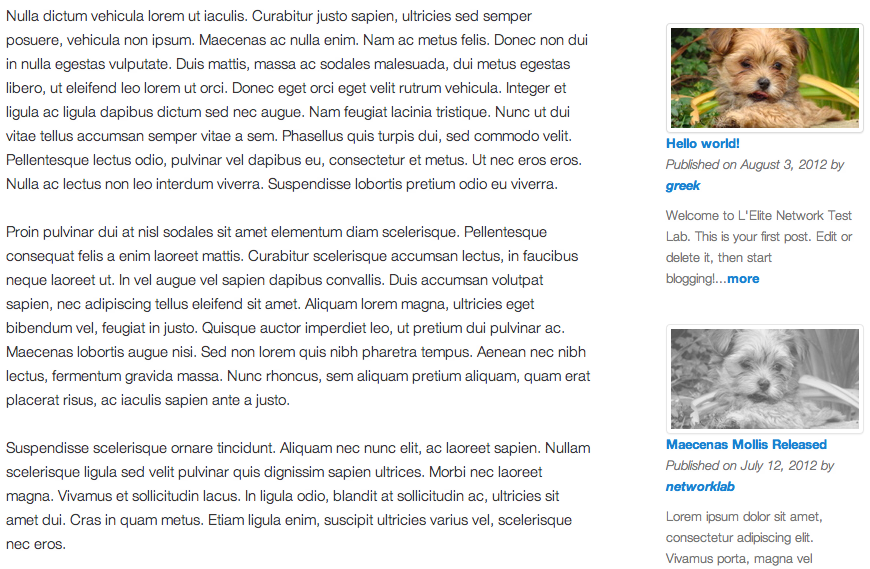 Nulla dictum vehicula lorem ut iaculis. Curabitur justo sapien, ultricies sed semper posuere, vehicula non ipsum. Maecenas ac nulla enim. Nam ac metus felis. Donec non dui in nulla egestas vulputate. Duis mattis, massa ac sodales malesuada, dui metus egestas libero, ut eleifend leo lorem ut orci. Donec eget orci eget velit rutrum vehicula. Integer et ligula ac ligula dapibus dictum sed nec augue. Nam feugiat lacinia tristique. Nunc ut dui vitae tellus accumsan semper vitae a sem. Phasellus quis turpis dui, sed commodo velit. Pellentesque lectus odio, pulvinar vel dapibus eu, consectetur et metus. Ut nec eros eros. Nulla ac lectus non leo interdum viverra. Suspendisse lobortis pretium odio eu viverra.

Proin pulvinar dui at nisl sodales sit amet elementum diam scelerisque. Pellentesque consequat felis a enim laoreet mattis. Curabitur scelerisque accumsan lectus, in faucibus neque laoreet ut. In vel augue vel sapien dapibus convallis. Duis accumsan volutpat sapien, nec adipiscing tellus eleifend sit amet. Aliquam lorem magna, ultricies eget bibendum vel, feugiat in justo. Quisque auctor imperdiet leo, ut pretium dui pulvinar ac. Maecenas lobortis augue nisi. Sed non lorem quis nibh pharetra tempus. Aenean nec nibh lectus, fermentum gravida massa. Nunc rhoncus, sem aliquam pretium aliquam, quam erat placerat risus, ac iaculis sapien ante a justo.

Suspendisse scelerisque ornare tincidunt. Aliquam nec nunc elit, ac laoreet sapien. Nullam scelerisque ligula sed velit pulvinar quis dignissim sapien ultrices. Morbi nec laoreet magna. Vivamus et sollicitudin lacus. In ligula odio, blandit at sollicitudin ac, ultricies sit amet dui. Cras in quam metus. Etiam ligula enim, suscipit ultricies varius vel, scelerisque nec eros.

Hello world!
Published on August 3, 2012 by greek

Welcome to L'Elite Network Test Lab. This is your first post. Edit or delete it, then start blogging!...more

Maecenas Mollis Released
Published on July 12, 2012 by networklab

Lorem ipsum dolor sit amet, consectetur adipiscing elit. Vivamus porta, magna vel